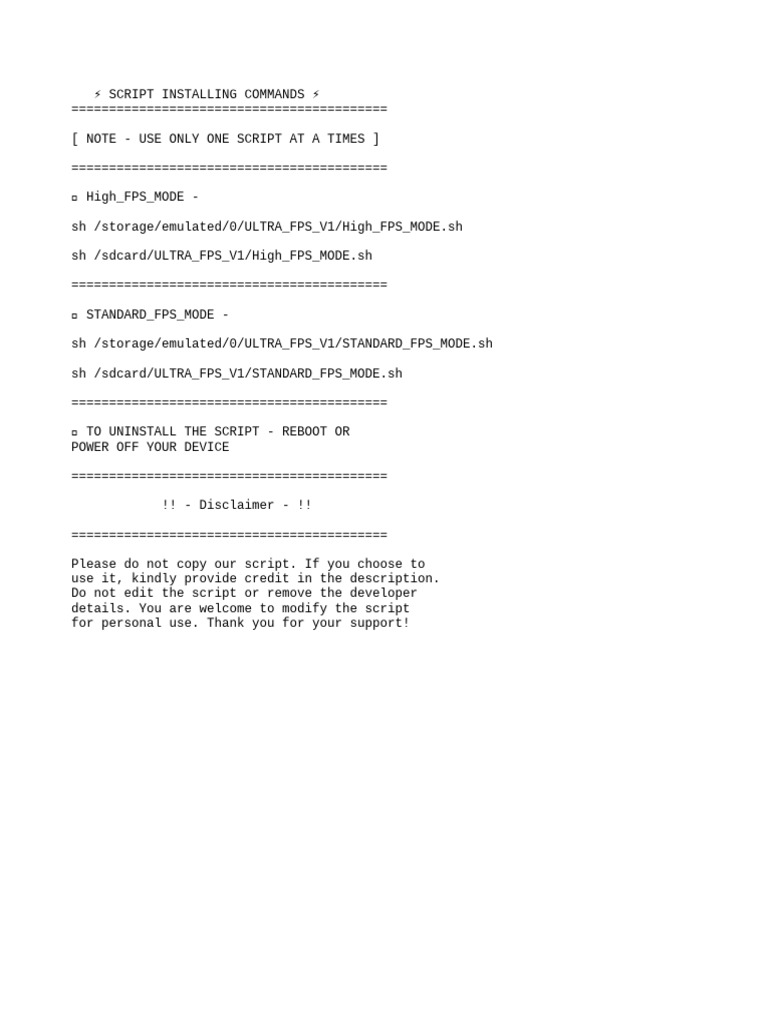 ⚡ SCRIPT INSTALLING COMMANDS ⚡
==========================================

[ NOTE - USE ONLY ONE SCRIPT AT A TIMES ]

==========================================

▫ High_FPS_MODE -

sh /storage/emulated/0/ULTRA_FPS_V1/High_FPS_MODE.sh

sh /sdcard/ULTRA_FPS_V1/High_FPS_MODE.sh

==========================================

▫ STANDARD_FPS_MODE -

sh /storage/emulated/0/ULTRA_FPS_V1/STANDARD_FPS_MODE.sh

sh /sdcard/ULTRA_FPS_V1/STANDARD_FPS_MODE.sh

==========================================

▫ TO UNINSTALL THE SCRIPT - REBOOT OR POWER OFF YOUR DEVICE

==========================================

!! - Disclaimer - !!

==========================================

Please do not copy our script. If you choose to use it, kindly provide credit in the description. Do not edit the script or remove the developer details. You are welcome to modify the script for personal use. Thank you for your support!